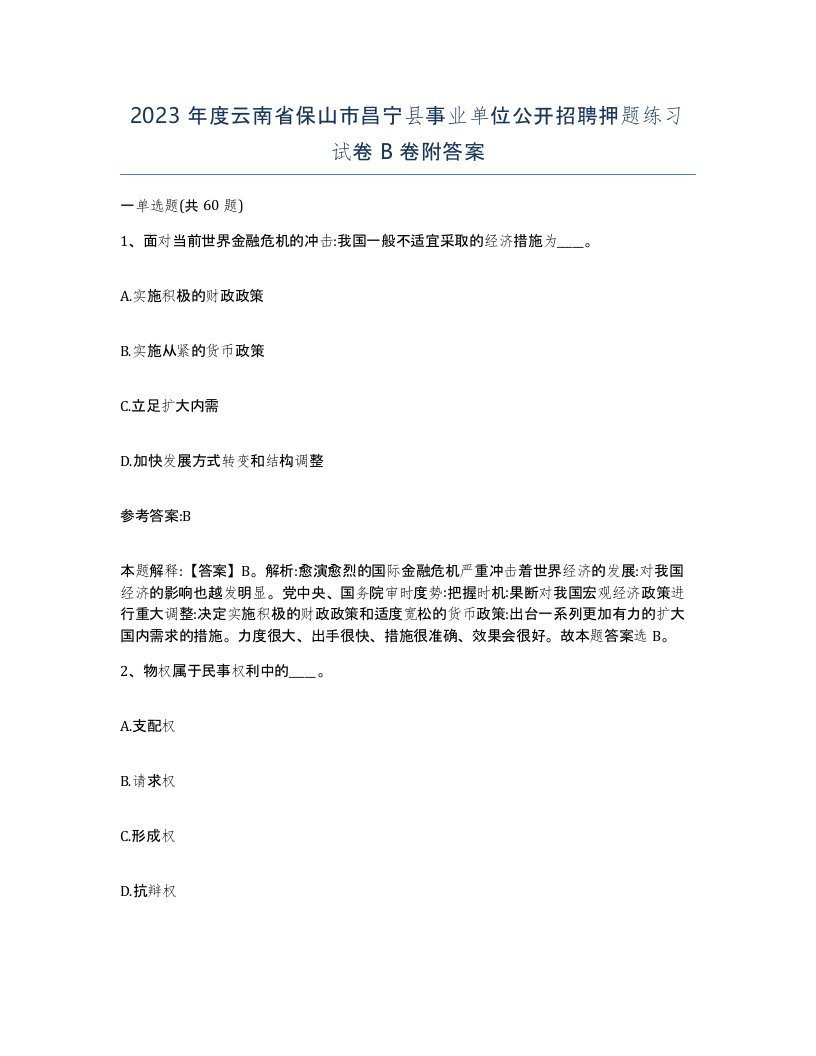 2023 年度云南省保山市昌宁县事业单位公开招聘押题练习试卷 B 卷附答案

一单选题(共 60 题)

1、面对当前世界金融危机的冲击:我国一般不适宜采取的经济措施为____。

A.实施积极的财政政策

B.实施从紧的货币政策

C.立足扩大内需

D.加快发展方式转变和结构调整

参考答案:B

本题解释:【答案】B。解析:愈演愈烈的国际金融危机严重冲击着世界经济的发展:对我国经济的影响也越发明显。党中央、国务院审时度势:把握时机:果断对我国宏观经济政策进行重大调整:决定实施积极的财政政策和适度宽松的货币政策:出台一系列更加有力的扩大国内需求的措施。力度很大、出手很快、措施很准确、效果会很好。故本题答案选 B。

2、物权属于民事权利中的____。

A.支配权

B.请求权

C.形成权

D.抗辩权